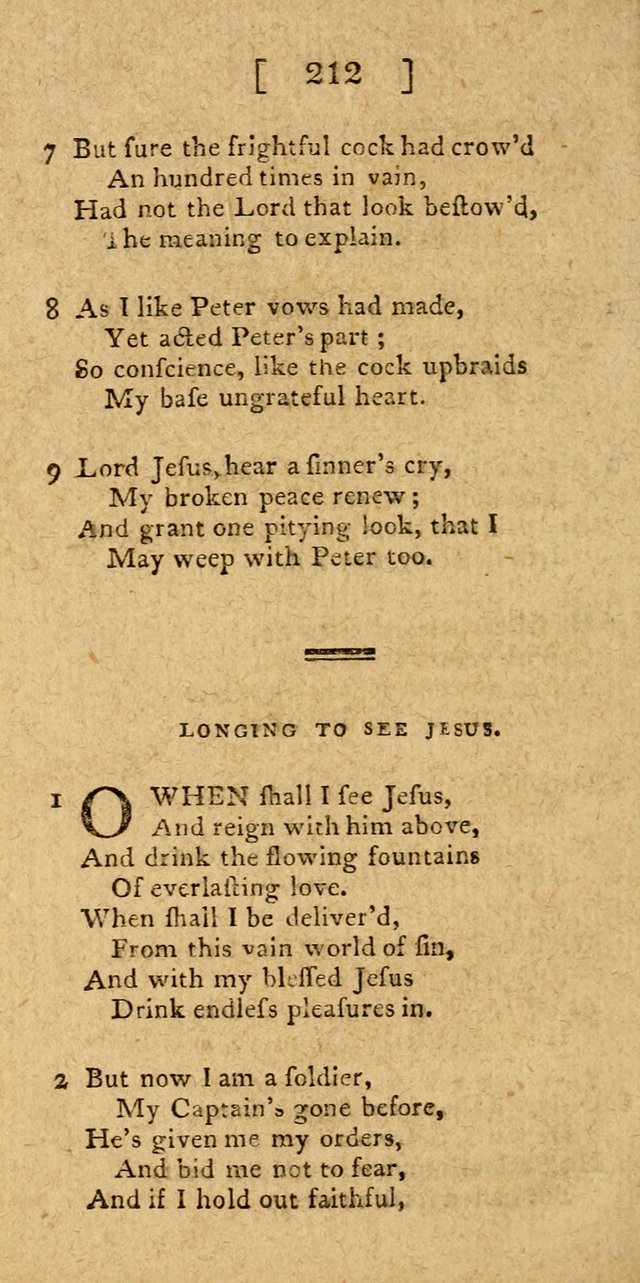 [ 212 ]

7 But ſure the frightful cock had crow'd
An hundred times in vain,
Had not the Lord that look beſtow'd,
The meaning to explain.

8 As I like Peter vows had made,
Yet acted Peter's part;
So conſcience, like the cock upbraids
My baſe ungrateful heart.

9 Lord Jeſus, hear a ſinner's cry,
My broken peace renew;
And grant one pitying look, that I
May weep with Peter too.

LONGING TO SEE JESUS.

1 O WHEN ſhall I ſee Jeſus,
And reign with him above,
And drink the flowing fountains
Of everlaſting love.
When ſhall I be deliver'd,
From this vain world of ſin,
And with my bleſſed Jeſus
Drink endleſs pleaſures in.

2 But now I am a ſoldier,
My Captain's gone before,
He's given me my orders,
And bid me not to fear,
And if I hold out faithful,